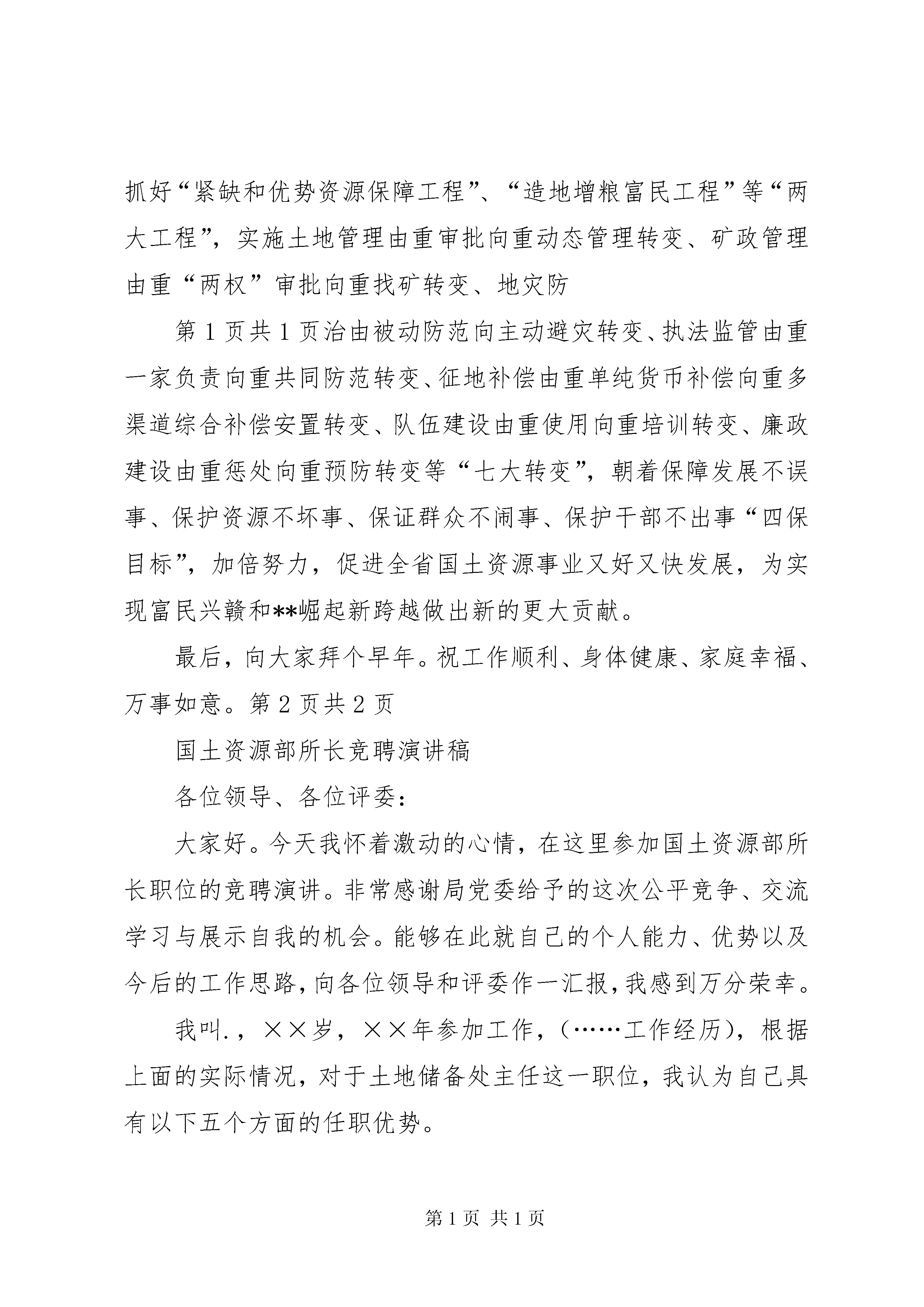 抓好“紧缺和优势资源保障工程”、“造地增粮富民工程”等“两大工程”，实施土地管理由重审批向重动态管理转变、矿政管理由重“两权”审批向重找矿转变、地灾防

第1页共1页治由被动防范向主动避灾转变、执法监管由重一家负责向重共同防范转变、征地补偿由重单纯货币补偿向重多渠道综合补偿安置转变、队伍建设由重使用向重培训转变、廉政建设由重惩处向重预防转变等“七大转变”，朝着保障发展不误事、保护资源不坏事、保证群众不闹事、保护干部不出事“四保目标”，加倍努力，促进全省国土资源事业又好又快发展，为实现富民兴赣和**崛起新跨越做出新的更大贡献。

最后，向大家拜个早年。祝工作顺利、身体健康、家庭幸福、万事如意。第2页共2页

国土资源部所长竞聘演讲稿

各位领导、各位评委：

大家好。今天我怀着激动的心情，在这里参加国土资源部所长职位的竞聘演讲。非常感谢局党委给予的这次公平竞争、交流学习与展示自我的机会。能够在此就自己的个人能力、优势以及今后的工作思路，向各位领导和评委作一汇报，我感到万分荣幸。

我叫.，××岁，××年参加工作，（……工作经历），根据上面的实际情况，对于土地储备处主任这一职位，我认为自己具有以下五个方面的任职优势。

第1页 共1页